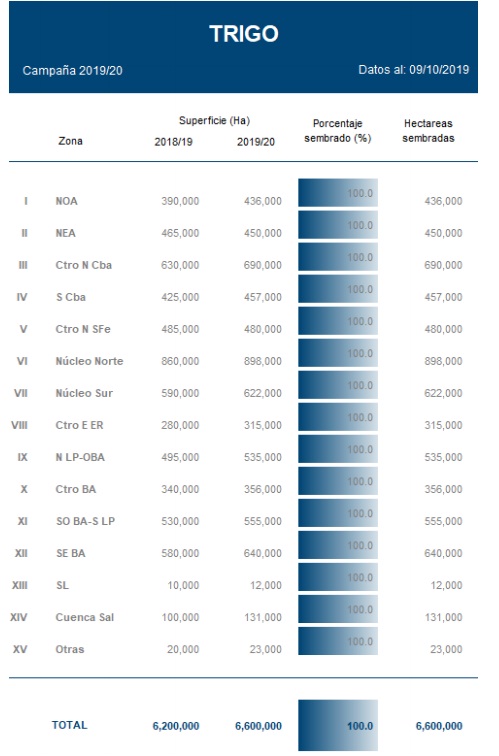 TRIGO

Campaña 2019/20

Datos al: 09/10/2019

| | Zona | Superficie (Ha) 2018/19 | Superficie (Ha) 2019/20 | Porcentaje sembrado (%) | Hectareas sembradas |
|---|---|---|---|---|---|
| I | NOA | 390,000 | 436,000 | 100.0 | 436,000 |
| II | NEA | 465,000 | 450,000 | 100.0 | 450,000 |
| III | Ctro N Cba | 630,000 | 690,000 | 100.0 | 690,000 |
| IV | S Cba | 425,000 | 457,000 | 100.0 | 457,000 |
| V | Ctro N SFe | 485,000 | 480,000 | 100.0 | 480,000 |
| VI | Núcleo Norte | 860,000 | 898,000 | 100.0 | 898,000 |
| VII | Núcleo Sur | 590,000 | 622,000 | 100.0 | 622,000 |
| VIII | Ctro E ER | 280,000 | 315,000 | 100.0 | 315,000 |
| IX | N LP-OBA | 495,000 | 535,000 | 100.0 | 535,000 |
| X | Ctro BA | 340,000 | 356,000 | 100.0 | 356,000 |
| XI | SO BA-S LP | 530,000 | 555,000 | 100.0 | 555,000 |
| XII | SE BA | 580,000 | 640,000 | 100.0 | 640,000 |
| XIII | SL | 10,000 | 12,000 | 100.0 | 12,000 |
| XIV | Cuenca Sal | 100,000 | 131,000 | 100.0 | 131,000 |
| XV | Otras | 20,000 | 23,000 | 100.0 | 23,000 |
| | TOTAL | 6,200,000 | 6,600,000 | 100.0 | 6,600,000 |